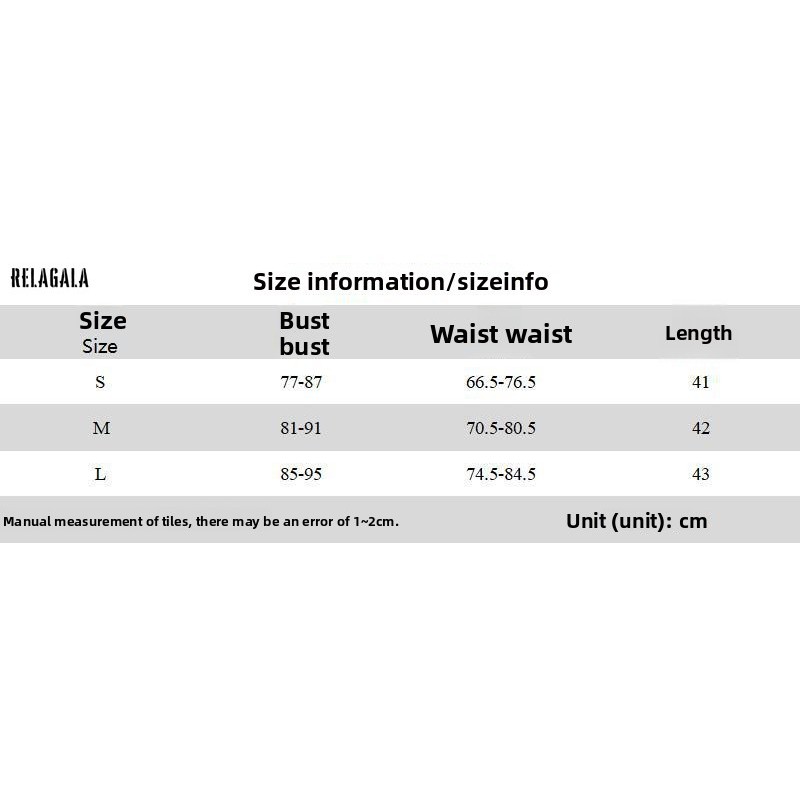 RELAGALA

Size information/sizeinfo

| Size Size | Bust bust | Waist waist | Length |
|---|---|---|---|
| S | 77-87 | 66.5-76.5 | 41 |
| M | 81-91 | 70.5-80.5 | 42 |
| L | 85-95 | 74.5-84.5 | 43 |

Manual measurement of tiles, there may be an error of 1~2cm.

Unit (unit): cm